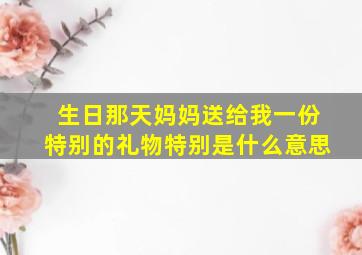 生日那天妈妈送给我一份特别的礼物特别是什么意思